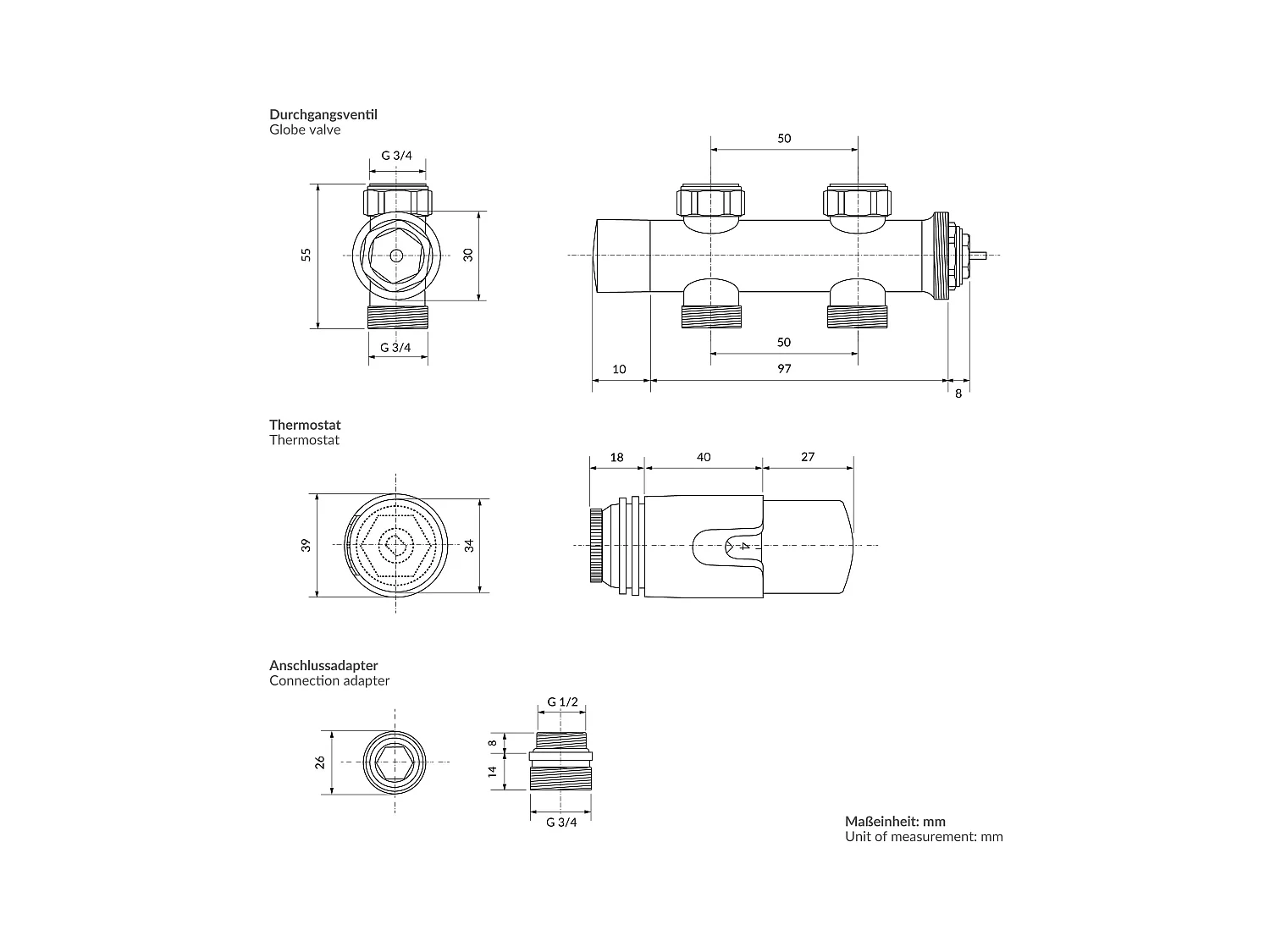 Durchgangsventil
Globe valve

G 3/4

55

30

G 3/4

50

50

10

97

8

Thermostat
Thermostat

39

34

18

40

27

4

Anschlussadapter
Connection adapter

26

G 1/2

8

14

G 3/4

Maßeinheit: mm
Unit of measurement: mm